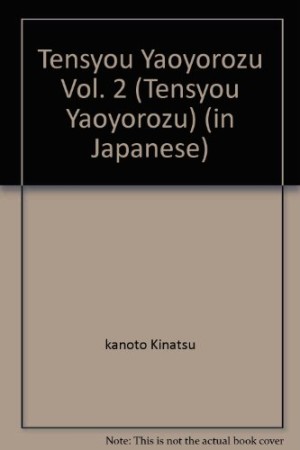 Tensyou Yaoyorozu Vol. 2 (Tensyou Yaoyorozu) (in Japanese)

kanoto Kinatsu

Note: This is not the actual book cover